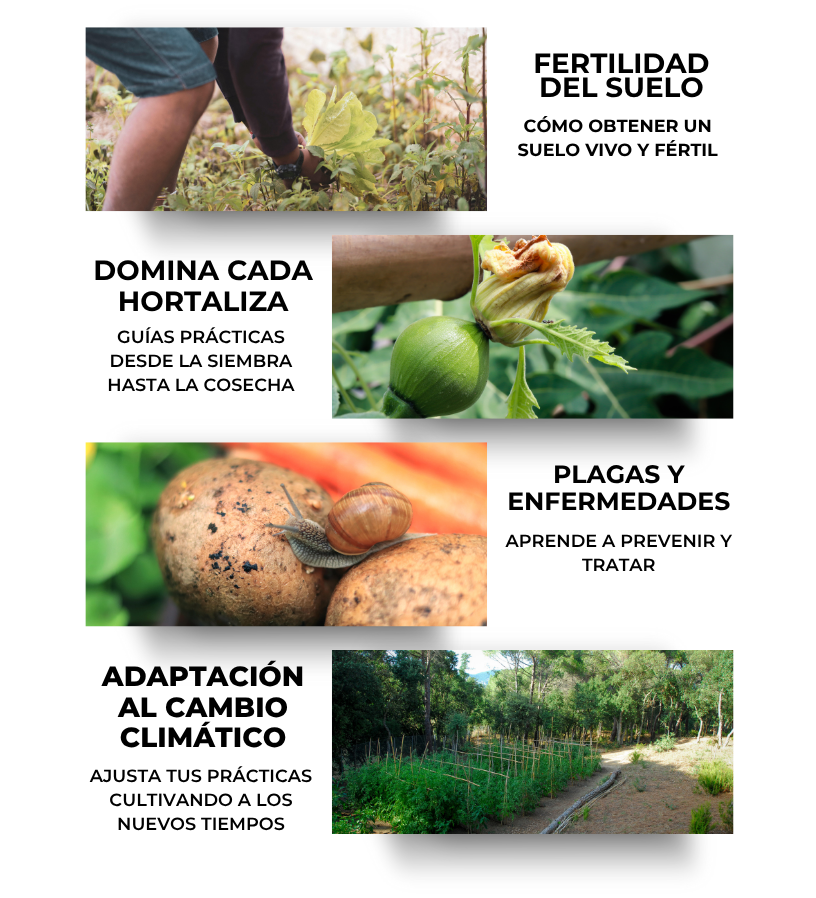 FERTILIDAD DEL SUELO

CÓMO OBTENER UN SUELO VIVO Y FÉRTIL

DOMINA CADA HORTALIZA

GUÍAS PRÁCTICAS DESDE LA SIEMBRA HASTA LA COSECHA

PLAGAS Y ENFERMEDADES

APRENDE A PREVENIR Y TRATAR

ADAPTACIÓN AL CAMBIO CLIMÁTICO

AJUSTA TUS PRÁCTICAS CULTIVANDO A LOS NUEVOS TIEMPOS